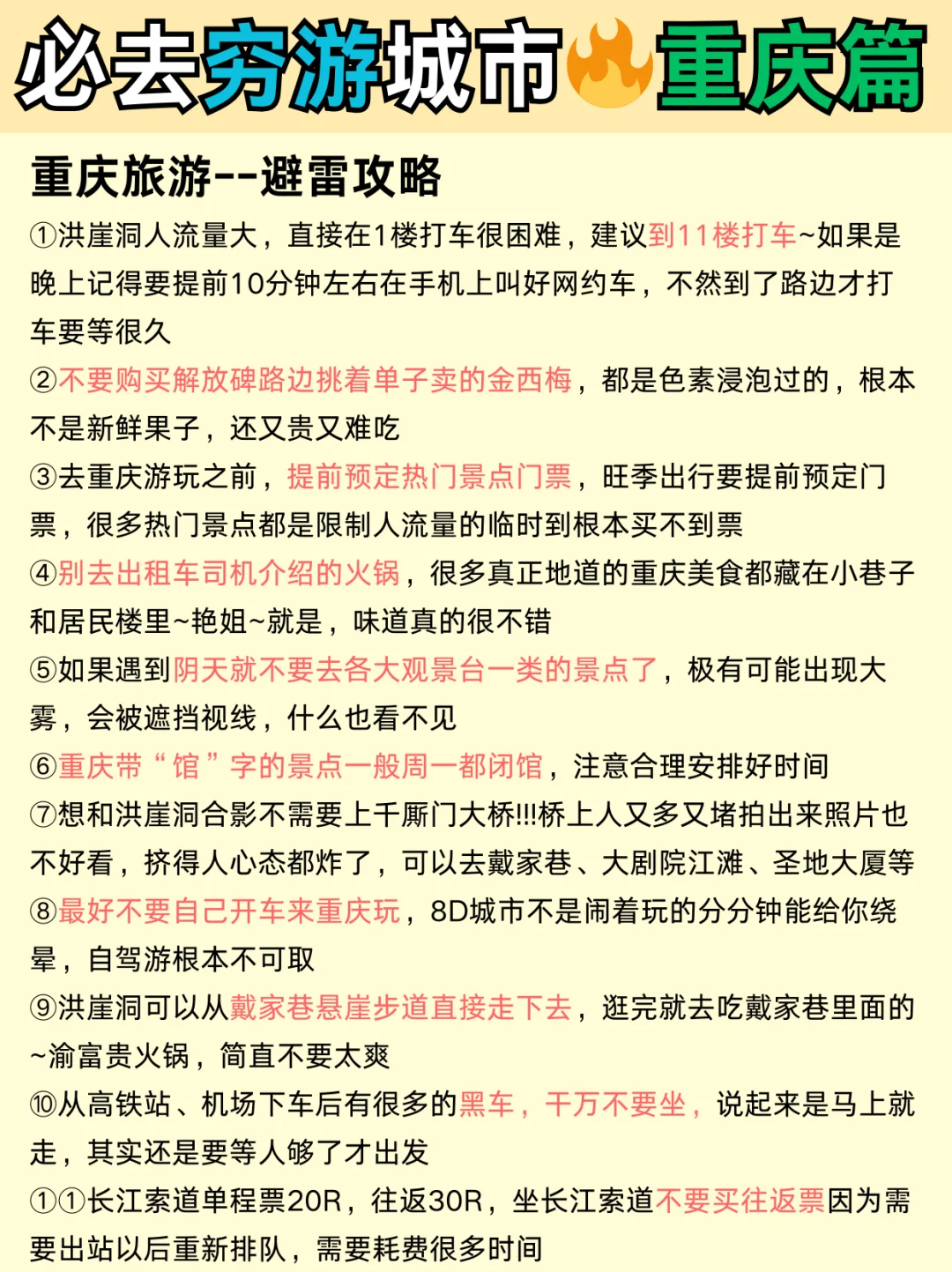 必去穷游城市🔥重庆篇

重庆旅游--避雷攻略

①洪崖洞人流量大，直接在1楼打车很困难，建议到11楼打车~如果是晚上记得要提前10分钟左右在手机上叫好网约车，不然到了路边才打车要等很久

②不要购买解放碑路边挑着单子卖的金西梅，都是色素浸泡过的，根本不是新鲜果子，还又贵又难吃

③去重庆游玩之前，提前预定热门景点门票，旺季出行要提前预定门票，很多热门景点都是限制人流量的临时到根本买不到票

④别去出租车司机介绍的火锅，很多真正地道的重庆美食都藏在小巷子和居民楼里~艳姐~就是，味道真的很不错

⑤如果遇到阴天就不要去各大观景台一类的景点了，极有可能出现大雾，会被遮挡视线，什么也看不见

⑥重庆带“馆”字的景点一般周一都闭馆，注意合理安排好时间

⑦想和洪崖洞合影不需要上千厮门大桥!!!桥上人又多又堵拍出来照片也不好看，挤得人心态都炸了，可以去戴家巷、大剧院江滩、圣地大厦等

⑧最好不要自己开车来重庆玩，8D城市不是闹着玩的分分钟能给你绕晕，自驾游根本不可取

⑨洪崖洞可以从戴家巷悬崖步道直接走下去，逛完就去吃戴家巷里面的~渝富贵火锅，简直不要太爽

⑩从高铁站、机场下车后有很多的黑车，千万不要坐，说起来是马上就走，其实还是要等人够了才出发

①①长江索道单程票20R，往返30R，坐长江索道不要买往返票因为需要出站以后重新排队，需要耗费很多时间